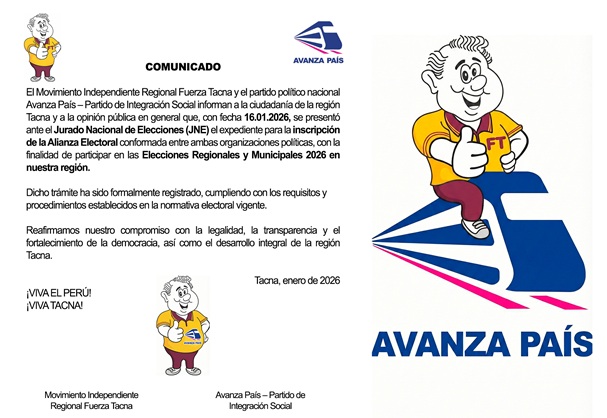 FT

AVANZA PAÍS

COMUNICADO

El Movimiento Independiente Regional Fuerza Tacna y el partido político nacional Avanza País – Partido de Integración Social informan a la ciudadanía de la región Tacna y a la opinión pública en general que, con fecha 16.01.2026, se presentó ante el Jurado Nacional de Elecciones (JNE) el expediente para la inscripción de la Alianza Electoral conformada entre ambas organizaciones políticas, con la finalidad de participar en las Elecciones Regionales y Municipales 2026 en nuestra región.

Dicho trámite ha sido formalmente registrado, cumpliendo con los requisitos y procedimientos establecidos en la normativa electoral vigente.

Reafirmamos nuestro compromiso con la legalidad, la transparencia y el fortalecimiento de la democracia, así como el desarrollo integral de la región Tacna.

Tacna, enero de 2026

¡VIVA EL PERÚ!
¡VIVA TACNA!

AVANZA PAÍS

Movimiento Independiente Regional Fuerza Tacna

Avanza País – Partido de Integración Social

FT

AVANZA PAÍS